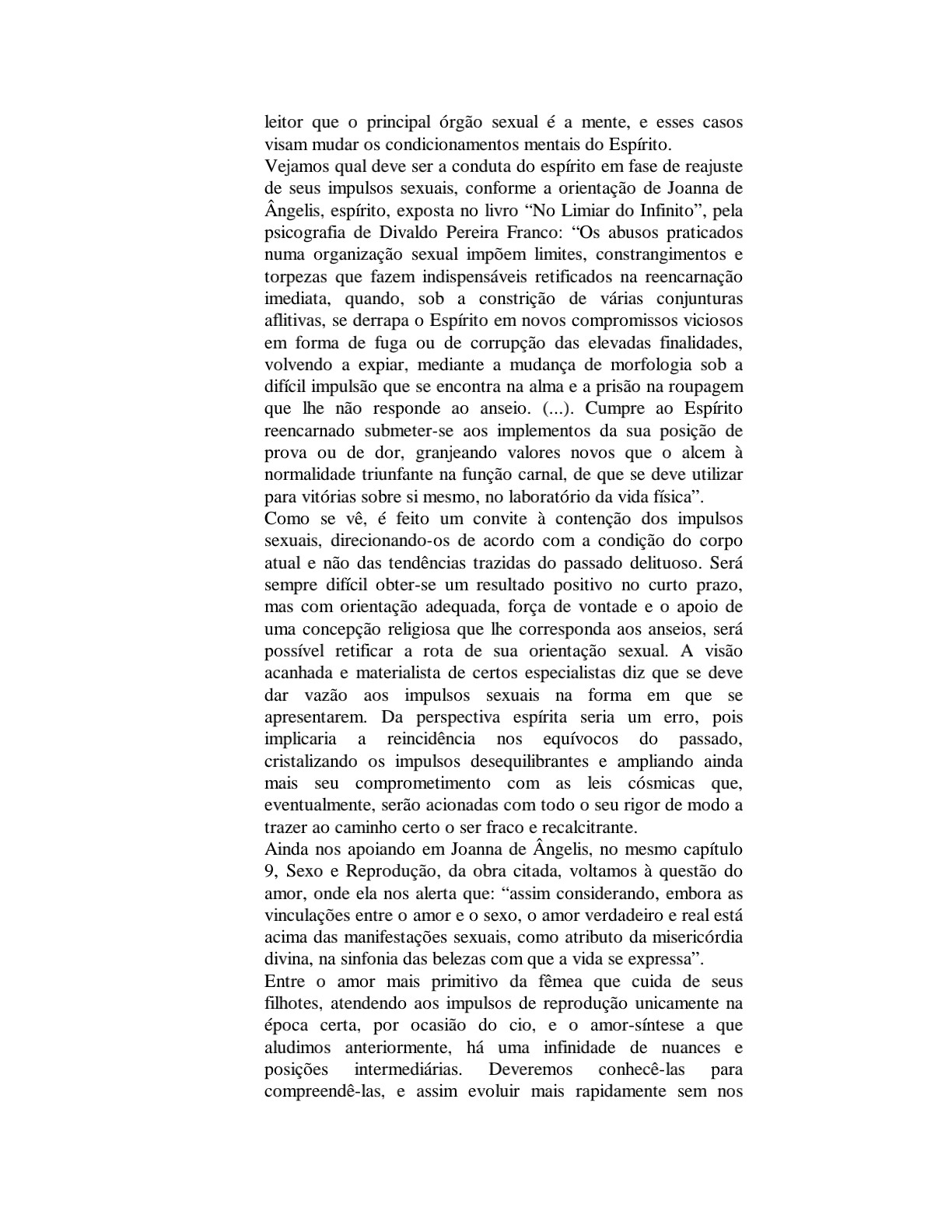 leitor que o principal órgão sexual é a mente, e esses casos visam mudar os condicionamentos mentais do Espírito.
Vejamos qual deve ser a conduta do espírito em fase de reajuste de seus impulsos sexuais, conforme a orientação de Joanna de Ângelis, espírito, exposta no livro “No Limiar do Infinito”, pela psicografia de Divaldo Pereira Franco: “Os abusos praticados numa organização sexual impõem limites, constrangimentos e torpezas que fazem indispensáveis retificados na reencarnação imediata, quando, sob a constrição de várias conjunturas aflitivas, se derrapa o Espírito em novos compromissos viciosos em forma de fuga ou de corrupção das elevadas finalidades, volvendo a expiar, mediante a mudança de morfologia sob a difícil impulsão que se encontra na alma e a prisão na roupagem que lhe não responde ao anseio. (...). Cumpre ao Espírito reencarnado submeter-se aos implementos da sua posição de prova ou de dor, granjeando valores novos que o alcem à normalidade triunfante na função carnal, de que se deve utilizar para vitórias sobre si mesmo, no laboratório da vida física”.
Como se vê, é feito um convite à contenção dos impulsos sexuais, direcionando-os de acordo com a condição do corpo atual e não das tendências trazidas do passado delituoso. Será sempre difícil obter-se um resultado positivo no curto prazo, mas com orientação adequada, força de vontade e o apoio de uma concepção religiosa que lhe corresponda aos anseios, será possível retificar a rota de sua orientação sexual. A visão acanhada e materialista de certos especialistas diz que se deve dar vazão aos impulsos sexuais na forma em que se apresentarem. Da perspectiva espírita seria um erro, pois implicaria a reincidência nos equívocos do passado, cristalizando os impulsos desequilibrantes e ampliando ainda mais seu comprometimento com as leis cósmicas que, eventualmente, serão acionadas com todo o seu rigor de modo a trazer ao caminho certo o ser fraco e recalcitrante.
Ainda nos apoiando em Joanna de Ângelis, no mesmo capítulo 9, Sexo e Reprodução, da obra citada, voltamos à questão do amor, onde ela nos alerta que: “assim considerando, embora as vinculações entre o amor e o sexo, o amor verdadeiro e real está acima das manifestações sexuais, como atributo da misericórdia divina, na sinfonia das belezas com que a vida se expressa”.
Entre o amor mais primitivo da fêmea que cuida de seus filhotes, atendendo aos impulsos de reprodução unicamente na época certa, por ocasião do cio, e o amor-síntese a que aludimos anteriormente, há uma infinidade de nuances e posições intermediárias. Deveremos conhecê-las para compreendê-las, e assim evoluir mais rapidamente sem nos